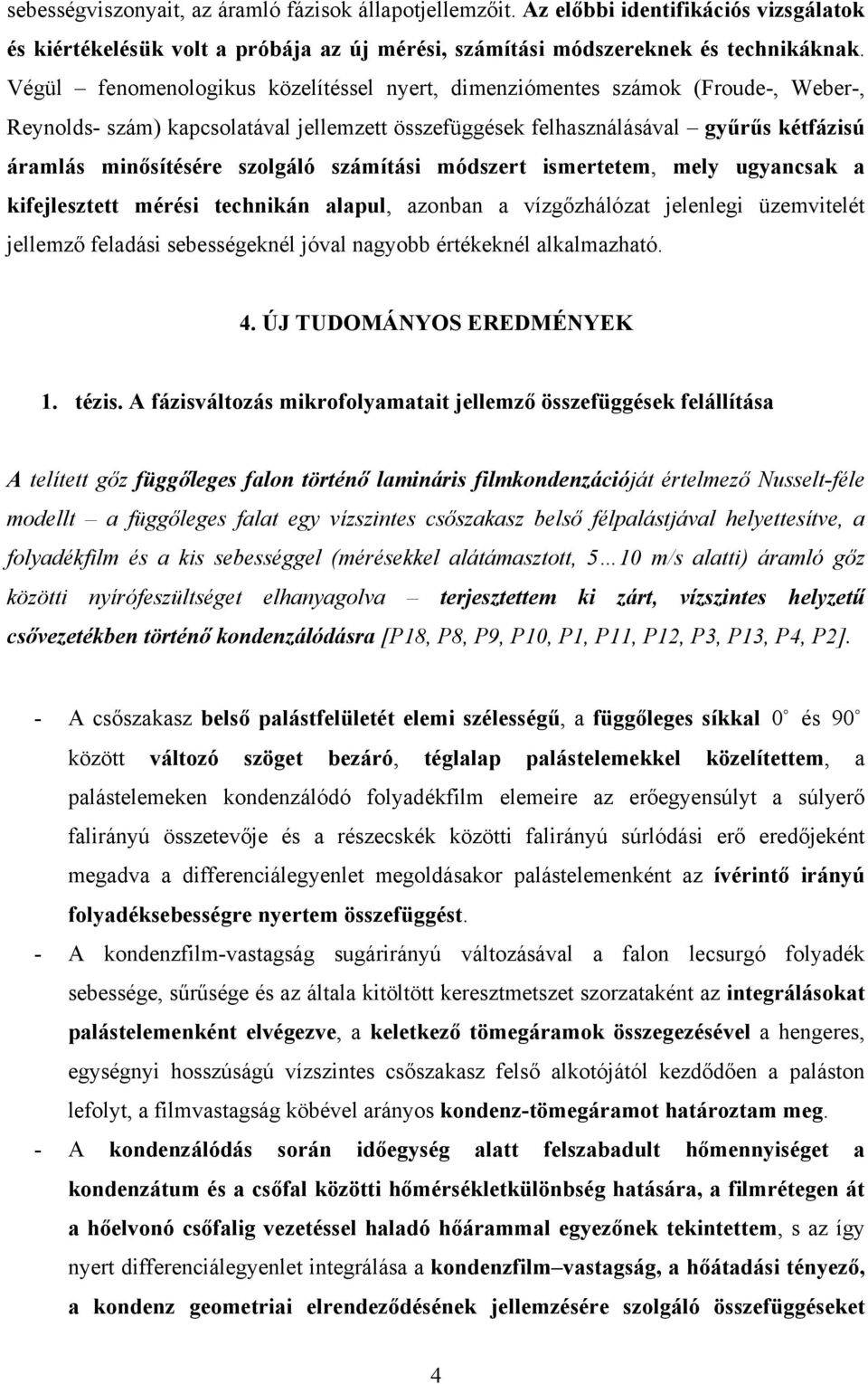 sebességviszonyait, az áramló fázisok állapotjellemzőit. Az előbbi identifikációs vizsgálatok és kiértékelésük volt a próbája az új mérési, számítási módszereknek és technikáknak. Végül – fenomenologikus közelítéssel nyert, dimenziómentes számok (Froude-, Weber-, Reynolds- szám) kapcsolatával jellemzett összefüggések felhasználásával – gyűrűs kétfázisú áramlás minősítésére szolgáló számítási módszert ismertetem, mely ugyancsak a kifejlesztett mérési technikán alapul, azonban a vízgőzhálózat jelenlegi üzemvitelét jellemző feladási sebességeknél jóval nagyobb értékeknél alkalmazható.

4. ÚJ TUDOMÁNYOS EREDMÉNYEK

1. tézis. A fázisváltozás mikrofolyamatait jellemző összefüggések felállítása

A telített gőz függőleges falon történő lamináris filmkondenzációját értelmező Nusselt-féle modellt – a függőleges falat egy vízszintes csőszakasz belső félpalástjával helyettesítve, a folyadékfilm és a kis sebességgel (mérésekkel alátámasztott, 5…10 m/s alatti) áramló gőz közötti nyírófeszültséget elhanyagolva – terjesztettem ki zárt, vízszintes helyzetű csővezetékben történő kondenzálódásra [P18, P8, P9, P10, P1, P11, P12, P3, P13, P4, P2].

- A csőszakasz belső palástfelületét elemi szélességű, a függőleges síkkal 0° és 90° között változó szöget bezáró, téglalap palástelemekkel közelítettem, a palástelemeken kondenzálódó folyadékfilm elemeire az erőegyensúlyt a súlyerő falirányú összetevője és a részecskék közötti falirányú súrlódási erő eredőjeként megadva a differenciálegyenlet megoldásakor palástelemenként az ívérintő irányú folyadéksebességre nyertem összefüggést.
- A kondenzfilm-vastagság sugárirányú változásával a falon lecsurgó folyadék sebessége, sűrűsége és az általa kitöltött keresztmetszet szorzataként az integrálásokat palástelemenként elvégezve, a keletkező tömegáramok összegezésével a hengeres, egységnyi hosszúságú vízszintes csőszakasz felső alkotójától kezdődően a paláston lefolyt, a filmvastagság köbével arányos kondenz-tömegáramot határoztam meg.
- A kondenzálódás során időegység alatt felszabadult hőmennyiséget a kondenzátum és a csőfal közötti hőmérsékletkülönbség hatására, a filmrétegen át a hőelvonó csőfalig vezetéssel haladó hőárammal egyezőnek tekintettem, s az így nyert differenciálegyenlet integrálása a kondenzfilm–vastagság, a hőátadási tényező, a kondenz geometriai elrendeződésének jellemzésére szolgáló összefüggéseket

4